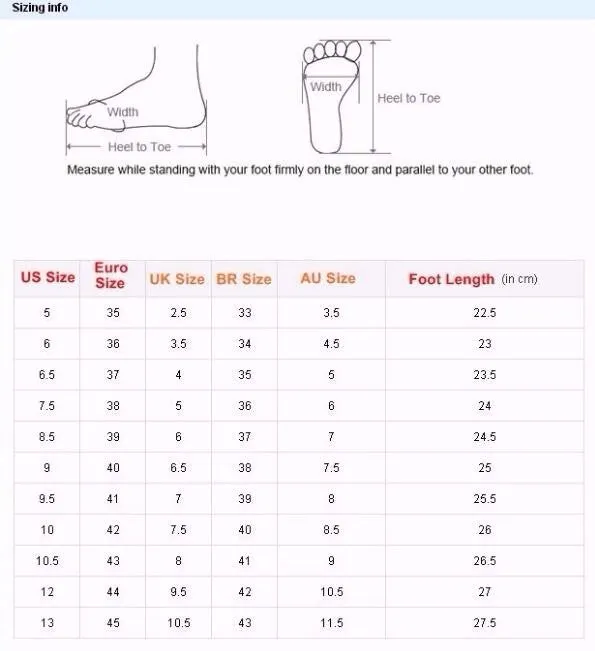 Sizing info

Width

Heel to Toe

Width

Heel to Toe

Measure while standing with your foot firmly on the floor and parallel to your other foot.

| US Size | Euro Size | UK Size | BR Size | AU Size | Foot Length (in cm) |
|---|---|---|---|---|---|
| 5 | 35 | 2.5 | 33 | 3.5 | 22.5 |
| 6 | 36 | 3.5 | 34 | 4.5 | 23 |
| 6.5 | 37 | 4 | 35 | 5 | 23.5 |
| 7.5 | 38 | 5 | 36 | 6 | 24 |
| 8.5 | 39 | 6 | 37 | 7 | 24.5 |
| 9 | 40 | 6.5 | 38 | 7.5 | 25 |
| 9.5 | 41 | 7 | 39 | 8 | 25.5 |
| 10 | 42 | 7.5 | 40 | 8.5 | 26 |
| 10.5 | 43 | 8 | 41 | 9 | 26.5 |
| 12 | 44 | 9.5 | 42 | 10.5 | 27 |
| 13 | 45 | 10.5 | 43 | 11.5 | 27.5 |